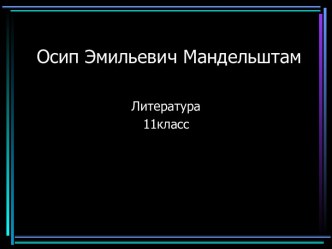 Осип Эмильевич Мандельштам

Литература
11класс